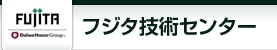 FUJITA
Daiwa House Group
フジタ技術センター